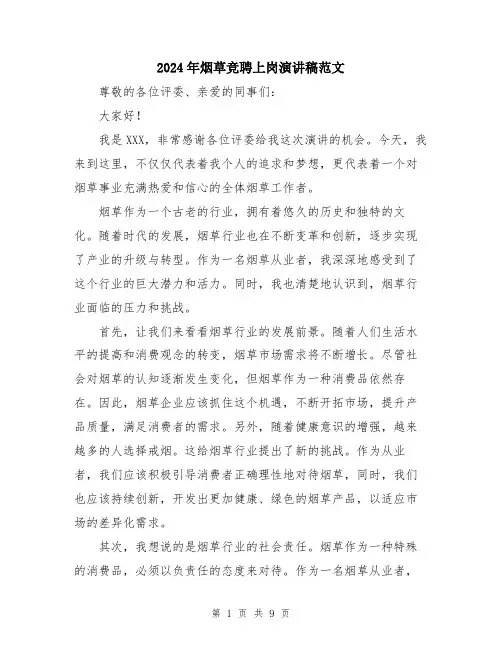 2024年烟草竞聘上岗演讲稿范文

尊敬的各位评委、亲爱的同事们：

大家好！

我是XXX，非常感谢各位评委给我这次演讲的机会。今天，我来到这里，不仅仅代表着我个人的追求和梦想，更代表着一个对烟草事业充满热爱和信心的全体烟草工作者。

烟草作为一个古老的行业，拥有着悠久的历史和独特的文化。随着时代的发展，烟草行业也在不断变革和创新，逐步实现了产业的升级与转型。作为一名烟草从业者，我深深地感受到了这个行业的巨大潜力和活力。同时，我也清楚地认识到，烟草行业面临的压力和挑战。

首先，让我们来看看烟草行业的发展前景。随着人们生活水平的提高和消费观念的转变，烟草市场需求将不断增长。尽管社会对烟草的认知逐渐发生变化，但烟草作为一种消费品依然存在。因此，烟草企业应该抓住这个机遇，不断开拓市场，提升产品质量，满足消费者的需求。另外，随着健康意识的增强，越来越多的人选择戒烟。这给烟草行业提出了新的挑战。作为从业者，我们应该积极引导消费者正确理性地对待烟草，同时，我们也应该持续创新，开发出更加健康、绿色的烟草产品，以适应市场的差异化需求。

其次，我想说的是烟草行业的社会责任。烟草作为一种特殊的消费品，必须以负责任的态度来对待。作为一名烟草从业者，

第 1 页 共 9 页